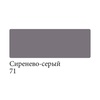 Сиренево-серый
71